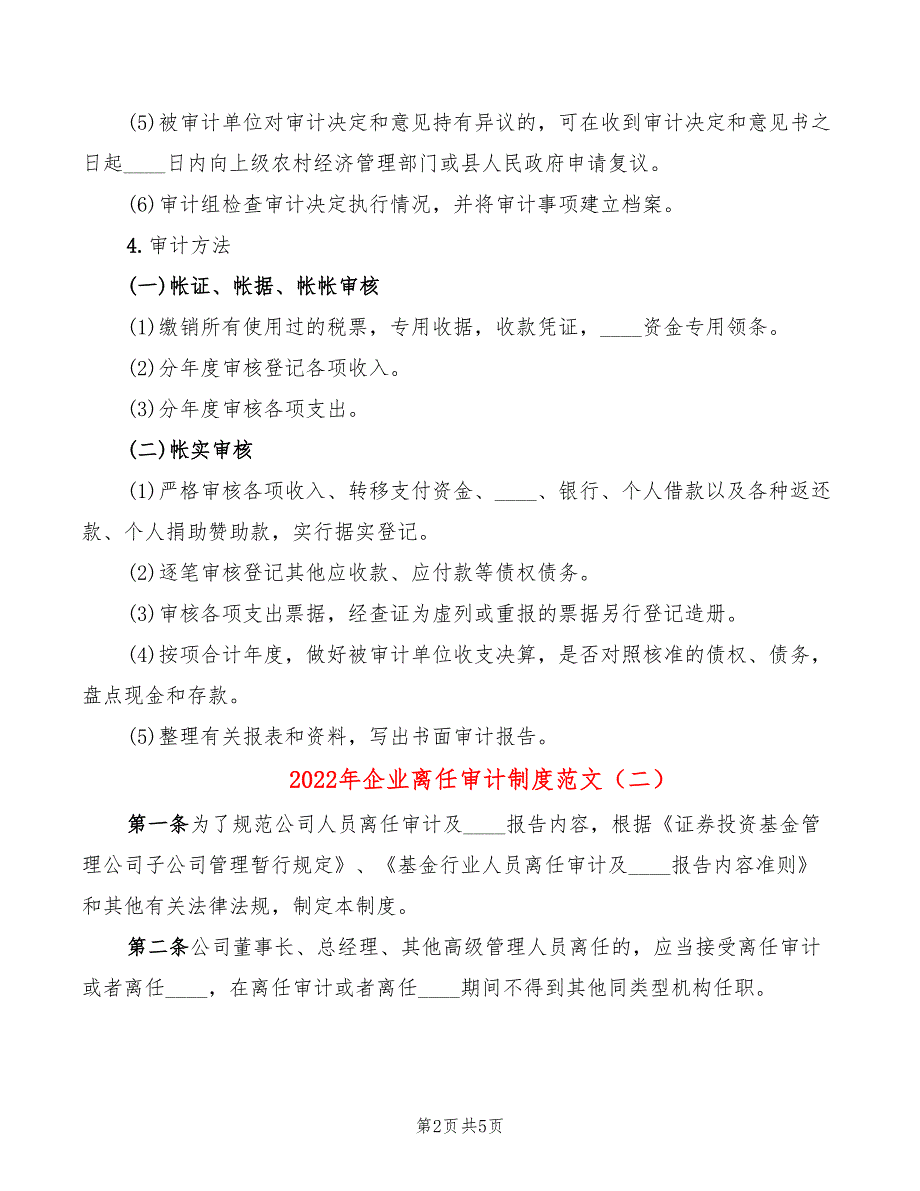 (5)被审计单位对审计决定和意见持有异议的，可在收到审计决定和意见书之日起____日内向上级农村经济管理部门或县人民政府申请复议。

(6)审计组检查审计决定执行情况，并将审计事项建立档案。

4. 审计方法

(一)帐证、帐据、帐帐审核

(1)缴销所有使用过的税票，专用收据，收款凭证，____资金专用领条。

(2)分年度审核登记各项收入。

(3)分年度审核各项支出。

(二)帐实审核

(1)严格审核各项收入、转移支付资金、____、银行、个人借款以及各种返还款、个人捐助赞助款，实行据实登记。

(2)逐笔审核登记其他应收款、应付款等债权债务。

(3)审核各项支出票据，经查证为虚列或重报的票据另行登记造册。

(4)按项合计年度，做好被审计单位收支决算，是否对照核准的债权、债务，盘点现金和存款。

(5)整理有关报表和资料，写出书面审计报告。

2022年企业离任审计制度范文（二）

第一条为了规范公司人员离任审计及____报告内容，根据《证券投资基金管理公司子公司管理暂行规定》、《基金行业人员离任审计及____报告内容准则》和其他有关法律法规，制定本制度。

第二条公司董事长、总经理、其他高级管理人员离任的，应当接受离任审计或者离任____，在离任审计或者离任____期间不得到其他同类型机构任职。

第2页 共5页